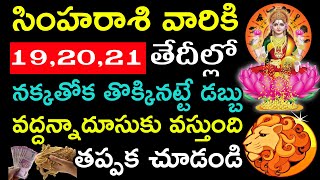 సింహరాశి వారికి
19,20,21 తేదీల్లో
నక్కతోక తొక్కినట్టే డబ్బు
వద్దన్నాదూసుకు వస్తుంది
తప్పక చూడండి